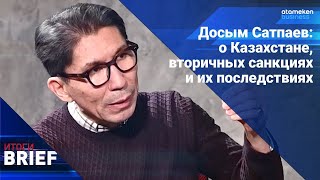 atameken business

Досым Сатпаев: о Казахстане, вторичных санкциях и их последствиях

ИТОГИ
BRIEF